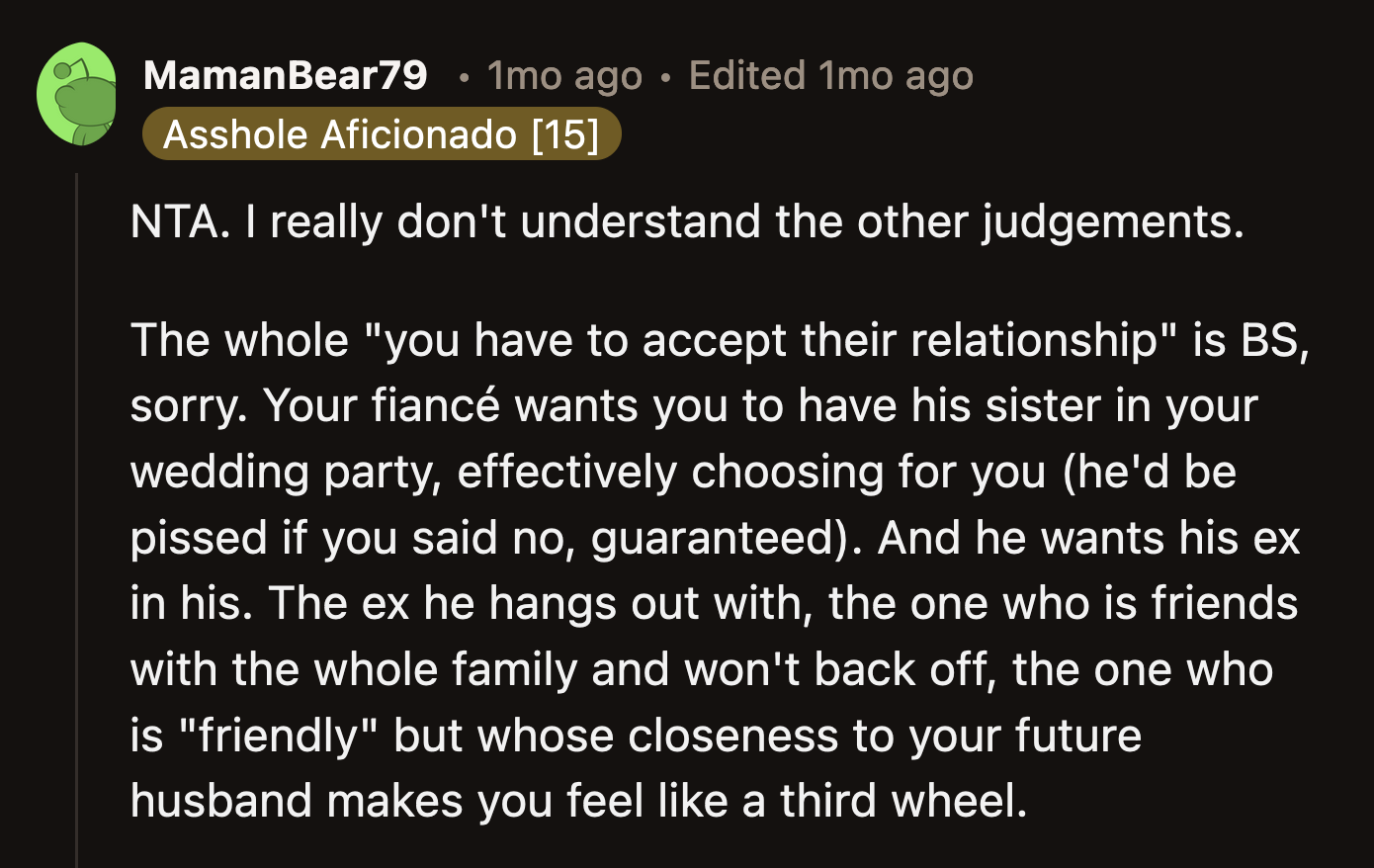 MamanBear79 • 1mo ago • Edited 1mo ago
Asshole Aficionado [15]

NTA. I really don't understand the other judgements.

The whole "you have to accept their relationship" is BS, sorry. Your fiancé wants you to have his sister in your wedding party, effectively choosing for you (he'd be pissed if you said no, guaranteed). And he wants his ex in his. The ex he hangs out with, the one who is friends with the whole family and won't back off, the one who is "friendly" but whose closeness to your future husband makes you feel like a third wheel.